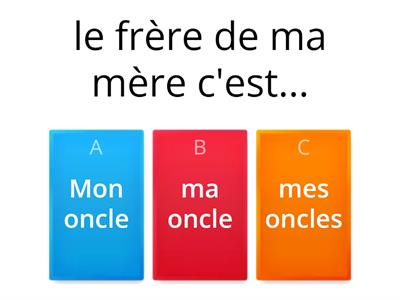 le frère de ma mère c'est...

A
Mon oncle

B
ma oncle

C
mes oncles